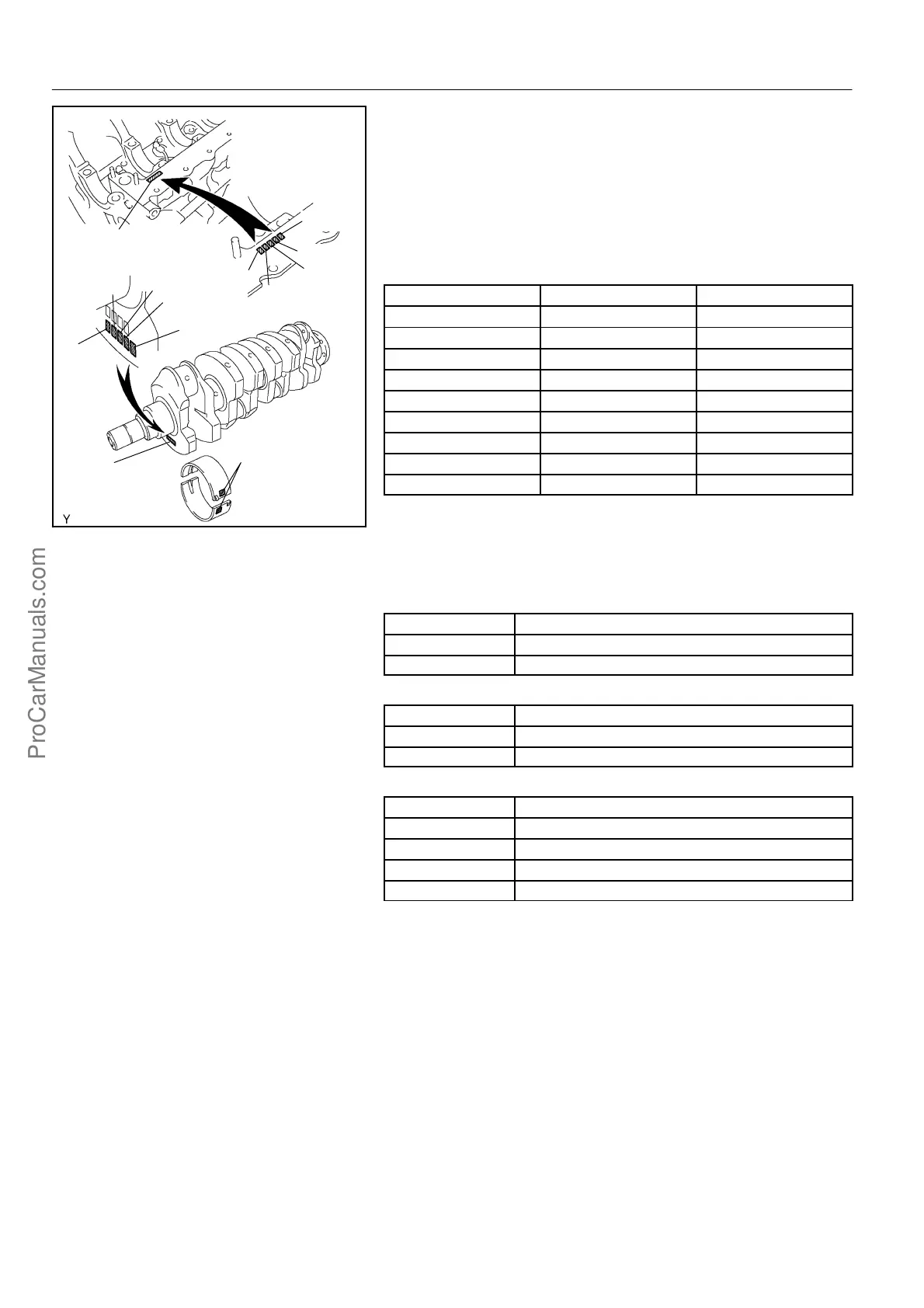 Y

ProCarManuals.com